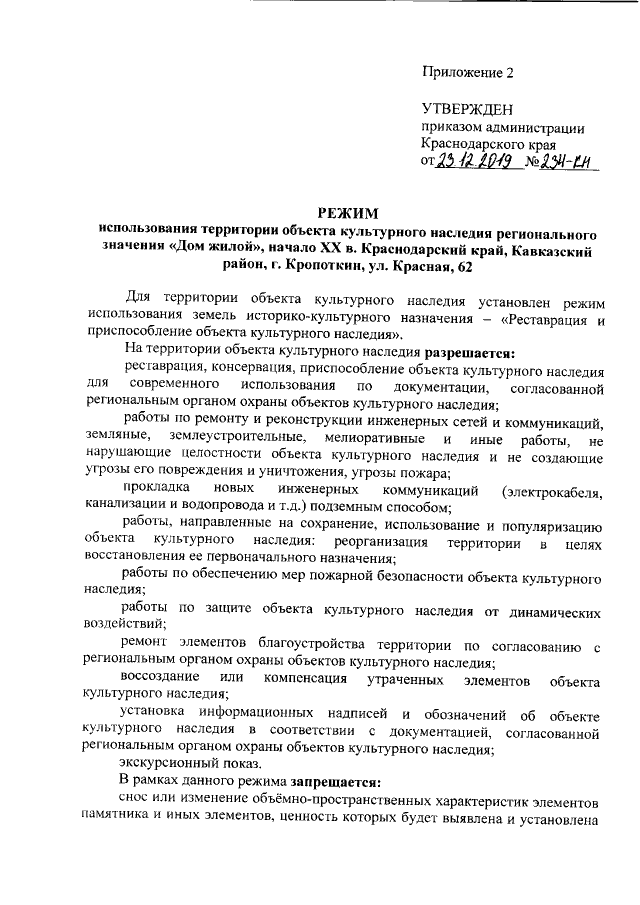 Приложение 2

УТВЕРЖДЕН
приказом администрации
Краснодарского края
от 23.12.2019 № 234-КН

РЕЖИМ
использования территории объекта культурного наследия регионального значения «Дом жилой», начало XX в. Краснодарский край, Кавказский район, г. Кропоткин, ул. Красная, 62

Для территории объекта культурного наследия установлен режим использования земель историко-культурного назначения – «Реставрация и приспособление объекта культурного наследия».

На территории объекта культурного наследия разрешается:

реставрация, консервация, приспособление объекта культурного наследия для современного использования по документации, согласованной региональным органом охраны объектов культурного наследия;

работы по ремонту и реконструкции инженерных сетей и коммуникаций, земляные, землеустроительные, мелиоративные и иные работы, не нарушающие целостности объекта культурного наследия и не создающие угрозы его повреждения и уничтожения, угрозы пожара;

прокладка новых инженерных коммуникаций (электрокабеля, канализации и водопровода и т.д.) подземным способом;

работы, направленные на сохранение, использование и популяризацию объекта культурного наследия: реорганизация территории в целях восстановления ее первоначального назначения;

работы по обеспечению мер пожарной безопасности объекта культурного наследия;

работы по защите объекта культурного наследия от динамических воздействий;

ремонт элементов благоустройства территории по согласованию с региональным органом охраны объектов культурного наследия;

воссоздание или компенсация утраченных элементов объекта культурного наследия;

установка информационных надписей и обозначений об объекте культурного наследия в соответствии с документацией, согласованной региональным органом охраны объектов культурного наследия;

экскурсионный показ.

В рамках данного режима запрещается:

снос или изменение объёмно-пространственных характеристик элементов памятника и иных элементов, ценность которых будет выявлена и установлена